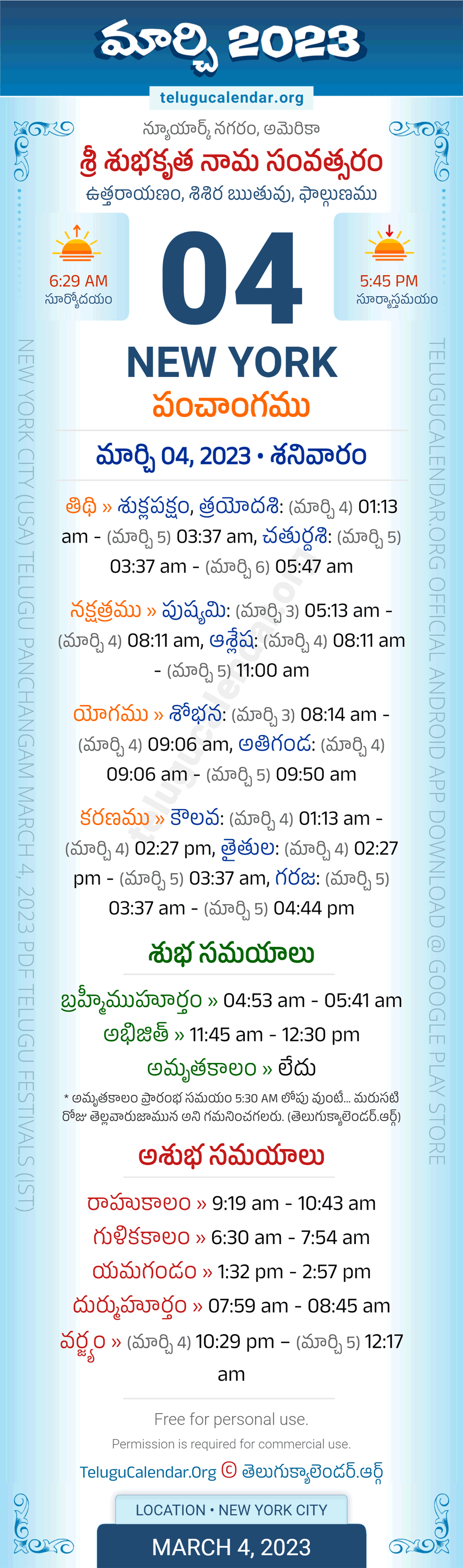 మార్చి 2023

telugucalendar.org

న్యూయార్క్ నగరం, అమెరికా

శ్రీ శుభకృత నామ సంవత్సరం

ఉత్తరాయణం, శిశిర ఋతువు, ఫాల్గుణము

6:29 AM
సూర్యోదయం

04

5:45 PM
సూర్యాస్తమయం

NEW YORK

పంచాంగము

మార్చి 04, 2023 • శనివారం

తిథి » శుక్లపక్షం, త్రయోదశి: (మార్చి 4) 01:13 am - (మార్చి 5) 03:37 am, చతుర్దశి: (మార్చి 5) 03:37 am - (మార్చి 6) 05:47 am

నక్షత్రము » పుష్యమి: (మార్చి 3) 05:13 am - (మార్చి 4) 08:11 am, ఆశ్లేష: (మార్చి 4) 08:11 am - (మార్చి 5) 11:00 am

యోగము » శోభన: (మార్చి 3) 08:14 am - (మార్చి 4) 09:06 am, అతిగండ: (మార్చి 4) 09:06 am - (మార్చి 5) 09:50 am

కరణము » కౌలవ: (మార్చి 4) 01:13 am - (మార్చి 4) 02:27 pm, తైతుల: (మార్చి 4) 02:27 pm - (మార్చి 5) 03:37 am, గరజ: (మార్చి 5) 03:37 am - (మార్చి 5) 04:44 pm

శుభ సమయాలు

బ్రహ్మీముహూర్తం » 04:53 am - 05:41 am

అభిజిత్ » 11:45 am - 12:30 pm

అమృతకాలం » లేదు

* అమృతకాలం ప్రారంభ సమయం 5:30 AM లోపు వుంటే... మరుసటి రోజు తెల్లవారుజామున అని గమనించగలరు. (తెలుగుక్యాలెండర్.ఆర్గ్)

అశుభ సమయాలు

రాహుకాలం » 9:19 am - 10:43 am

గుళికకాలం » 6:30 am - 7:54 am

యమగండం » 1:32 pm - 2:57 pm

దుర్ముహూర్తం » 07:59 am - 08:45 am

వర్జ్యం » (మార్చి 4) 10:29 pm – (మార్చి 5) 12:17 am

Free for personal use.

Permission is required for commercial use.

TeluguCalendar.Org © తెలుగుక్యాలెండర్.ఆర్గ్

LOCATION • NEW YORK CITY

MARCH 4, 2023

NEW YORK CITY (USA) TELUGU PANCHANGAM MARCH 4, 2023 PDF TELUGU FESTIVALS (IST)

TELUGUCALENDAR.ORG OFFICIAL ANDROID APP DOWNLOAD @ GOOGLE PLAY STORE

telugucalendar.org